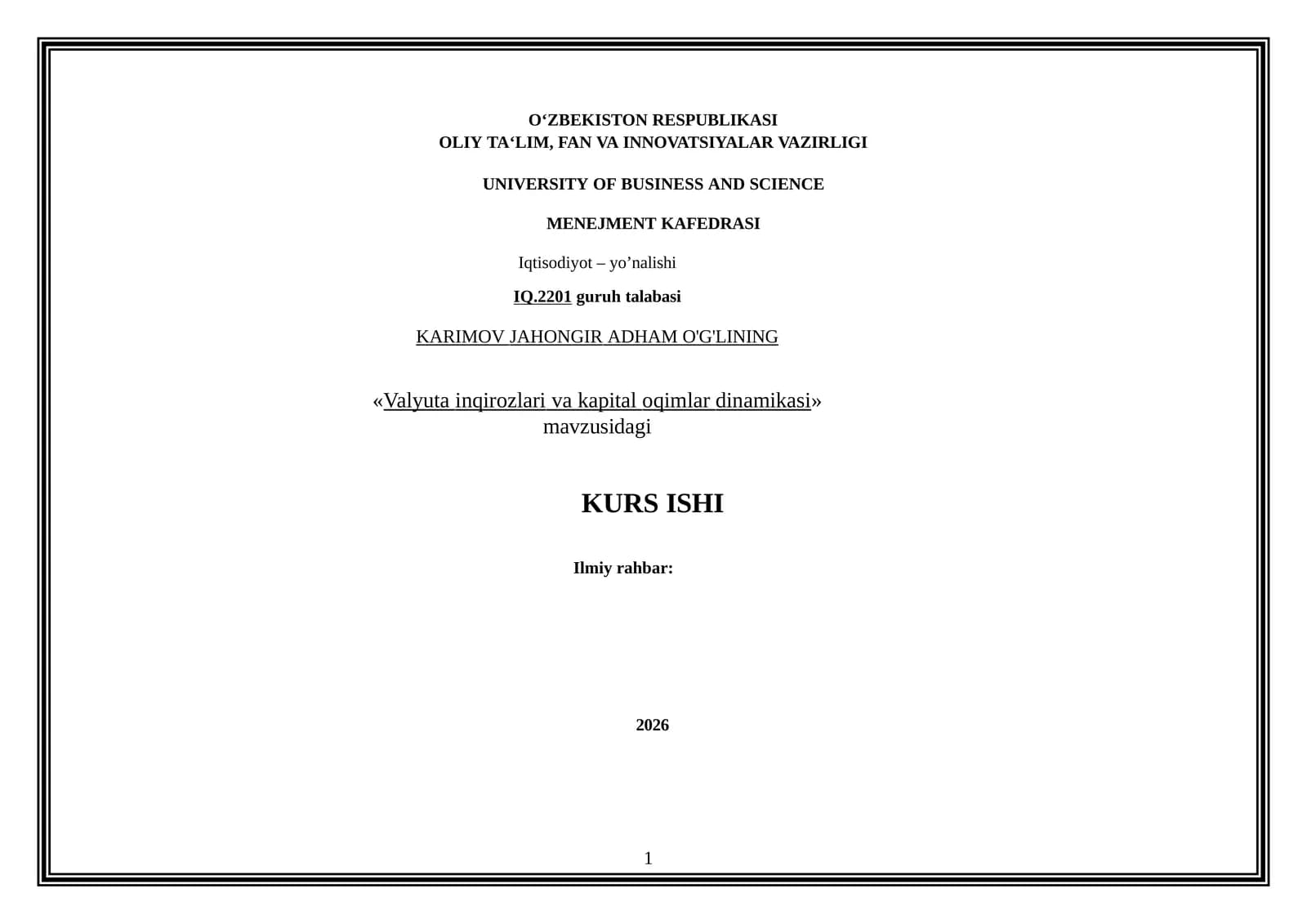 O'ZBEKISTON RESPUBLIKASI
OLIY TA'LIM, FAN VA INNOVATSIYALAR VAZIRLIGI

UNIVERSITY OF BUSINESS AND SCIENCE

MENEJMENT KAFEDRASI

Iqtisodiyot – yo'nalishi

IQ.2201 guruh talabasi

KARIMOV JAHONGIR ADHAM O'G'LINING

«Valyuta inqirozlari va kapital oqimlar dinamikasi»
mavzusidagi

KURS ISHI

Ilmiy rahbar:

2026

1